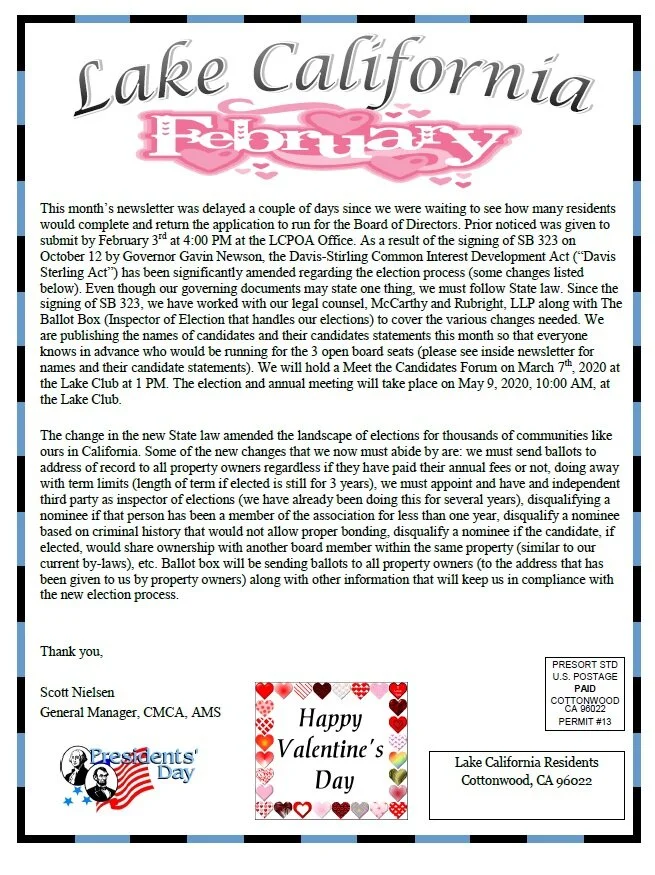 Lake California

February

This month's newsletter was delayed a couple of days since we were waiting to see how many residents would complete and return the application to run for the Board of Directors. Prior noticed was given to submit by February 3$^{rd}$ at 4:00 PM at the LCPOA Office. As a result of the signing of SB 323 on October 12 by Governor Gavin Newson, the Davis-Stirling Common Interest Development Act ("Davis Sterling Act") has been significantly amended regarding the election process (some changes listed below). Even though our governing documents may state one thing, we must follow State law. Since the signing of SB 323, we have worked with our legal counsel, McCarthy and Rubright, LLP along with The Ballot Box (Inspector of Election that handles our elections) to cover the various changes needed. We are publishing the names of candidates and their candidates statements this month so that everyone knows in advance who would be running for the 3 open board seats (please see inside newsletter for names and their candidate statements). We will hold a Meet the Candidates Forum on March 7$^{th}$, 2020 at the Lake Club at 1 PM. The election and annual meeting will take place on May 9, 2020, 10:00 AM, at the Lake Club.

The change in the new State law amended the landscape of elections for thousands of communities like ours in California. Some of the new changes that we now must abide by are: we must send ballots to address of record to all property owners regardless if they have paid their annual fees or not, doing away with term limits (length of term if elected is still for 3 years), we must appoint and have and independent third party as inspector of elections (we have already been doing this for several years), disqualifying a nominee if that person has been a member of the association for less than one year, disqualify a nominee based on criminal history that would not allow proper bonding, disqualify a nominee if the candidate, if elected, would share ownership with another board member within the same property (similar to our current by-laws), etc. Ballot box will be sending ballots to all property owners (to the address that has been given to us by property owners) along with other information that will keep us in compliance with the new election process.

Thank you,

Scott Nielsen
General Manager, CMCA, AMS

Presidents' Day

Happy Valentine's Day

PRESORT STD
U.S. POSTAGE
PAID
COTTONWOOD
CA 96022
PERMIT #13

Lake California Residents
Cottonwood, CA 96022